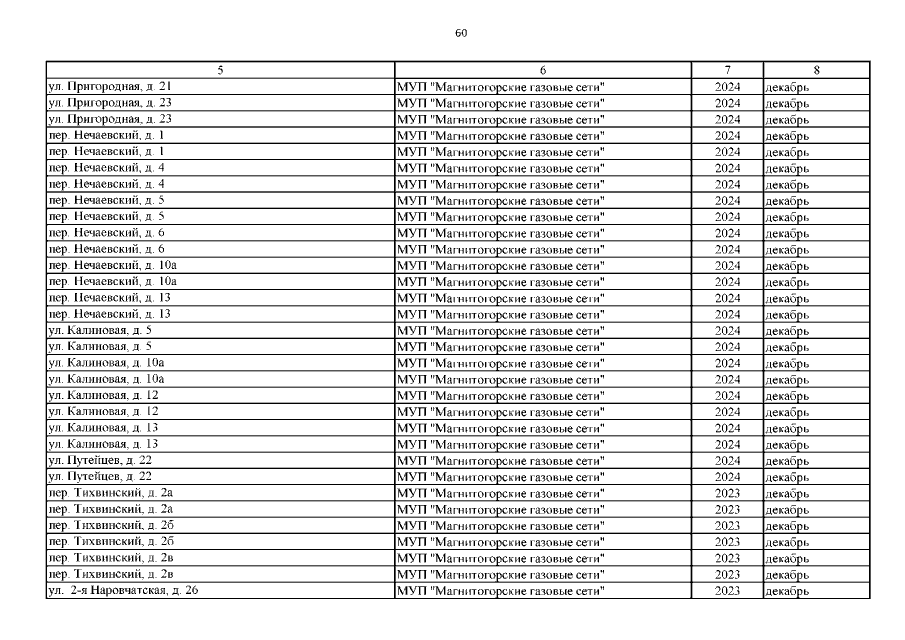 60

| 5 | 6 | 7 | 8 |
|---|---|---|---|
| ул. Пригородная, д. 21 | МУП "Магнитогорские газовые сети" | 2024 | декабрь |
| ул. Пригородная, д. 23 | МУП "Магнитогорские газовые сети" | 2024 | декабрь |
| ул. Пригородная, д. 23 | МУП "Магнитогорские газовые сети" | 2024 | декабрь |
| пер. Нечаевский, д. 1 | МУП "Магнитогорские газовые сети" | 2024 | декабрь |
| пер. Нечаевский, д. 1 | МУП "Магнитогорские газовые сети" | 2024 | декабрь |
| пер. Нечаевский, д. 4 | МУП "Магнитогорские газовые сети" | 2024 | декабрь |
| пер. Нечаевский, д. 4 | МУП "Магнитогорские газовые сети" | 2024 | декабрь |
| пер. Нечаевский, д. 5 | МУП "Магнитогорские газовые сети" | 2024 | декабрь |
| пер. Нечаевский, д. 5 | МУП "Магнитогорские газовые сети" | 2024 | декабрь |
| пер. Нечаевский, д. 6 | МУП "Магнитогорские газовые сети" | 2024 | декабрь |
| пер. Нечаевский, д. 6 | МУП "Магнитогорские газовые сети" | 2024 | декабрь |
| пер. Нечаевский, д. 10а | МУП "Магнитогорские газовые сети" | 2024 | декабрь |
| пер. Нечаевский, д. 10а | МУП "Магнитогорские газовые сети" | 2024 | декабрь |
| пер. Нечаевский, д. 13 | МУП "Магнитогорские газовые сети" | 2024 | декабрь |
| пер. Нечаевский, д. 13 | МУП "Магнитогорские газовые сети" | 2024 | декабрь |
| ул. Калиновая, д. 5 | МУП "Магнитогорские газовые сети" | 2024 | декабрь |
| ул. Калиновая, д. 5 | МУП "Магнитогорские газовые сети" | 2024 | декабрь |
| ул. Калиновая, д. 10а | МУП "Магнитогорские газовые сети" | 2024 | декабрь |
| ул. Калиновая, д. 10а | МУП "Магнитогорские газовые сети" | 2024 | декабрь |
| ул. Калиновая, д. 12 | МУП "Магнитогорские газовые сети" | 2024 | декабрь |
| ул. Калиновая, д. 12 | МУП "Магнитогорские газовые сети" | 2024 | декабрь |
| ул. Калиновая, д. 13 | МУП "Магнитогорские газовые сети" | 2024 | декабрь |
| ул. Калиновая, д. 13 | МУП "Магнитогорские газовые сети" | 2024 | декабрь |
| ул. Путейцев, д. 22 | МУП "Магнитогорские газовые сети" | 2024 | декабрь |
| ул. Путейцев, д. 22 | МУП "Магнитогорские газовые сети" | 2024 | декабрь |
| пер. Тихвинский, д. 2а | МУП "Магнитогорские газовые сети" | 2023 | декабрь |
| пер. Тихвинский, д. 2а | МУП "Магнитогорские газовые сети" | 2023 | декабрь |
| пер. Тихвинский, д. 2б | МУП "Магнитогорские газовые сети" | 2023 | декабрь |
| пер. Тихвинский, д. 2б | МУП "Магнитогорские газовые сети" | 2023 | декабрь |
| пер. Тихвинский, д. 2в | МУП "Магнитогорские газовые сети" | 2023 | декабрь |
| пер. Тихвинский, д. 2в | МУП "Магнитогорские газовые сети" | 2023 | декабрь |
| ул. 2-я Наровчатская, д. 26 | МУП "Магнитогорские газовые сети" | 2023 | декабрь |